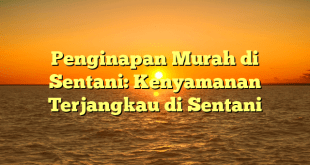 Penginapan Murah di Sentani: Kenyamanan Terjangkau di Sentani